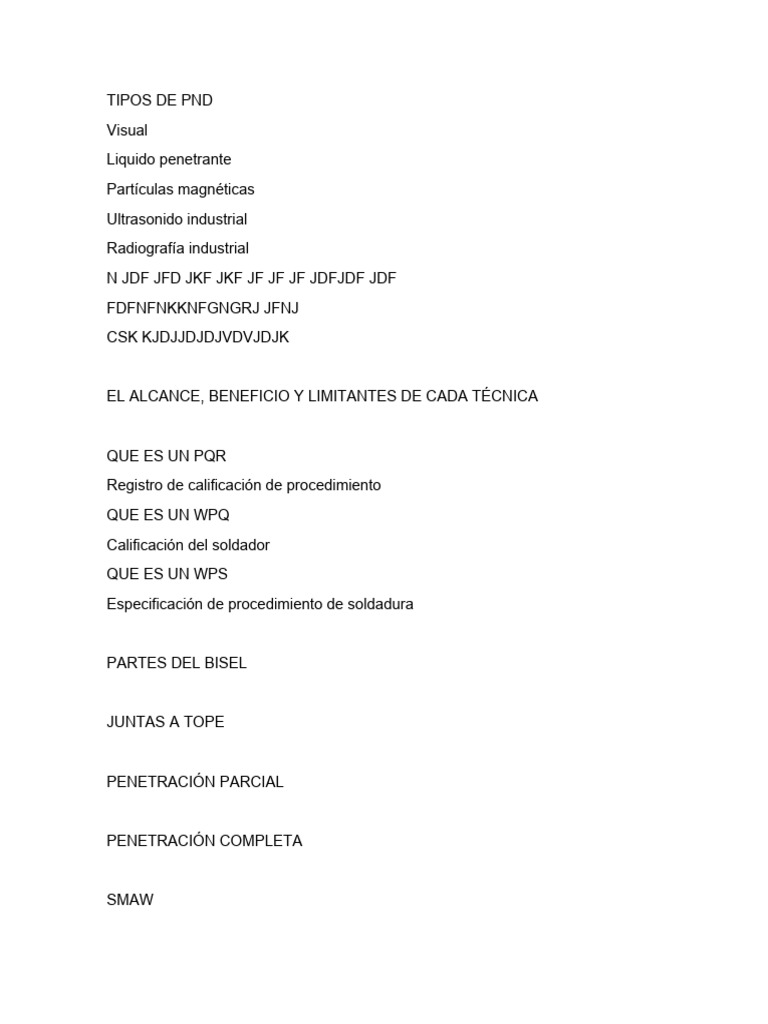 TIPOS DE PND
Visual
Liquido penetrante
Partículas magnéticas
Ultrasonido industrial
Radiografía industrial
N JDF JFD JKF JKF JF JF JF JDFJDF JDF
FDFNFNKKNFGNGRJ JFNJ
CSK KJDJJDJDJVDVJDJK

EL ALCANCE, BENEFICIO Y LIMITANTES DE CADA TÉCNICA

QUE ES UN PQR
Registro de calificación de procedimiento
QUE ES UN WPQ
Calificación del soldador
QUE ES UN WPS
Especificación de procedimiento de soldadura

PARTES DEL BISEL

JUNTAS A TOPE

PENETRACIÓN PARCIAL

PENETRACIÓN COMPLETA

SMAW